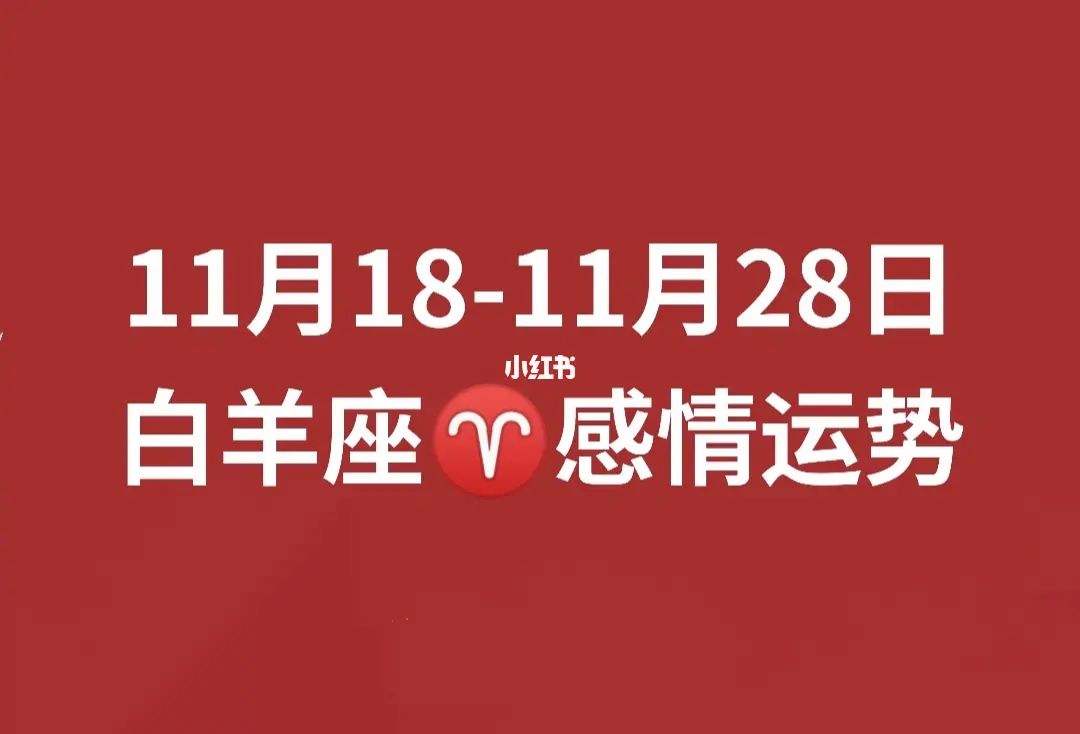 11月18-11月28日

小红书

白羊座♈感情运势